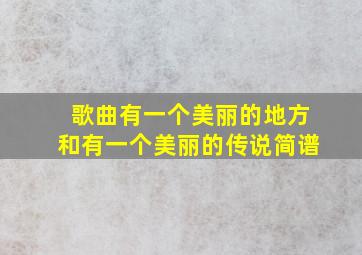 歌曲有一个美丽的地方
和有一个美丽的传说简谱